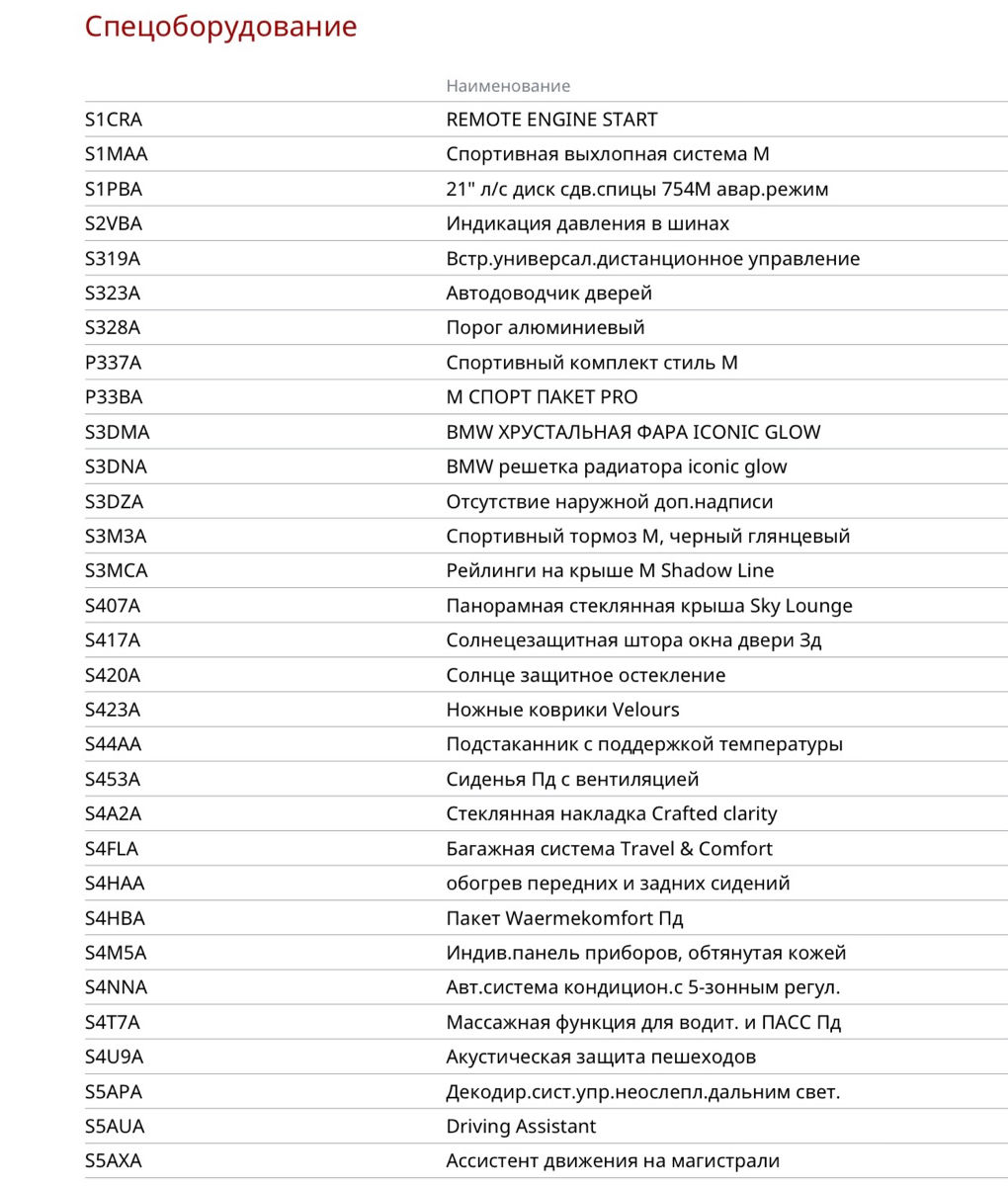 Спецоборудование

| | Наименование |
|---|---|
| S1CRA | REMOTE ENGINE START |
| S1MAA | Спортивная выхлопная система M |
| S1PBA | 21" л/с диск сдв.спицы 754M авар.режим |
| S2VBA | Индикация давления в шинах |
| S319A | Встр.универсал.дистанционное управление |
| S323A | Автодоводчик дверей |
| S328A | Порог алюминиевый |
| P337A | Спортивный комплект стиль M |
| P33BA | M СПОРТ ПАКЕТ PRO |
| S3DMA | BMW ХРУСТАЛЬНАЯ ФАРА ICONIC GLOW |
| S3DNA | BMW решетка радиатора iconic glow |
| S3DZA | Отсутствие наружной доп.надписи |
| S3M3A | Спортивный тормоз M, черный глянцевый |
| S3MCA | Рейлинги на крыше M Shadow Line |
| S407A | Панорамная стеклянная крыша Sky Lounge |
| S417A | Солнецезащитная штора окна двери Зд |
| S420A | Солнце защитное остекление |
| S423A | Ножные коврики Velours |
| S44AA | Подстаканник с поддержкой температуры |
| S453A | Сиденья Пд с вентиляцией |
| S4A2A | Стеклянная накладка Crafted clarity |
| S4FLA | Багажная система Travel & Comfort |
| S4HAA | обогрев передних и задних сидений |
| S4HBA | Пакет Waermekomfort Пд |
| S4M5A | Индив.панель приборов, обтянутая кожей |
| S4NNA | Авт.система кондицион.с 5-зонным регул. |
| S4T7A | Массажная функция для водит. и ПАСС Пд |
| S4U9A | Акустическая защита пешеходов |
| S5APA | Декодир.сист.упр.неослепл.дальним свет. |
| S5AUA | Driving Assistant |
| S5AXA | Ассистент движения на магистрали |